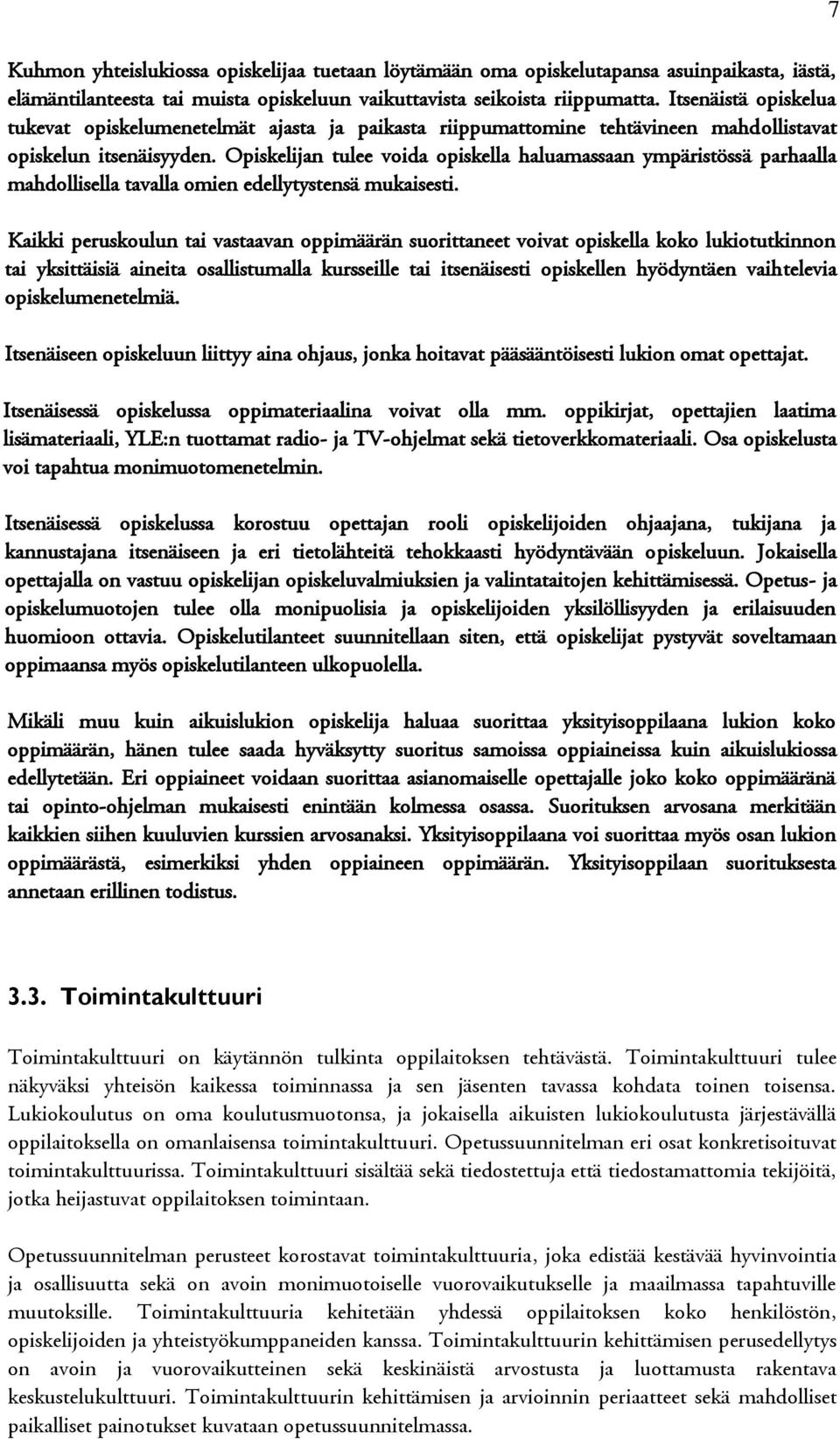 7

Kuhmon yhteislukiossa opiskelijaa tuetaan löytämään oma opiskelutapansa asuinpaikasta, iästä, elämäntilanteesta tai muista opiskeluun vaikuttavista seikoista riippumatta. Itsenäistä opiskelua tukevat opiskelumenetelmät ajasta ja paikasta riippumattomine tehtävineen mahdollistavat opiskelun itsenäisyyden. Opiskelijan tulee voida opiskella haluamassaan ympäristössä parhaalla mahdollisella tavalla omien edellytystensä mukaisesti.

Kaikki peruskoulun tai vastaavan oppimäärän suorittaneet voivat opiskella koko lukiotutkinnon tai yksittäisiä aineita osallistumalla kursseille tai itsenäisesti opiskellen hyödyntäen vaihtelevia opiskelumenetelmiä.

Itsenäiseen opiskeluun liittyy aina ohjaus, jonka hoitavat pääsääntöisesti lukion omat opettajat.

Itsenäisessä opiskelussa oppimateriaalina voivat olla mm. oppikirjat, opettajien laatima lisämateriaali, YLE:n tuottamat radio- ja TV-ohjelmat sekä tietoverkkomateriaali. Osa opiskelusta voi tapahtua monimuotomenetelmin.

Itsenäisessä opiskelussa korostuu opettajan rooli opiskelijoiden ohjaajana, tukijana ja kannustajana itsenäiseen ja eri tietolähteitä tehokkaasti hyödyntävään opiskeluun. Jokaisella opettajalla on vastuu opiskelijan opiskeluvalmiuksien ja valintataitojen kehittämisessä. Opetus- ja opiskelumuotojen tulee olla monipuolisia ja opiskelijoiden yksilöllisyyden ja erilaisuuden huomioon ottavia. Opiskelutilanteet suunnitellaan siten, että opiskelijat pystyvät soveltamaan oppimaansa myös opiskelutilanteen ulkopuolella.

Mikäli muu kuin aikuislukion opiskelija haluaa suorittaa yksityisoppilaana lukion koko oppimäärän, hänen tulee saada hyväksytty suoritus samoissa oppiaineissa kuin aikuislukiossa edellytetään. Eri oppiaineet voidaan suorittaa asianomaiselle opettajalle joko koko oppimääränä tai opinto-ohjelman mukaisesti enintään kolmessa osassa. Suorituksen arvosana merkitään kaikkien siihen kuuluvien kurssien arvosanaksi. Yksityisoppilaana voi suorittaa myös osan lukion oppimäärästä, esimerkiksi yhden oppiaineen oppimäärän. Yksityisoppilaan suorituksesta annetaan erillinen todistus.

3.3. Toimintakulttuuri

Toimintakulttuuri on käytännön tulkinta oppilaitoksen tehtävästä. Toimintakulttuuri tulee näkyväksi yhteisön kaikessa toiminnassa ja sen jäsenten tavassa kohdata toinen toisensa. Lukiokoulutus on oma koulutusmuotonsa, ja jokaisella aikuisten lukiokoulutusta järjestävällä oppilaitoksella on omanlaisensa toimintakulttuuri. Opetussuunnitelman eri osat konkretisoituvat toimintakulttuurissa. Toimintakulttuuri sisältää sekä tiedostettuja että tiedostamattomia tekijöitä, jotka heijastuvat oppilaitoksen toimintaan.

Opetussuunnitelman perusteet korostavat toimintakulttuuria, joka edistää kestävää hyvinvointia ja osallisuutta sekä on avoin monimuotoiselle vuorovaikutukselle ja maailmassa tapahtuville muutoksille. Toimintakulttuuria kehitetään yhdessä oppilaitoksen koko henkilöstön, opiskelijoiden ja yhteistyökumppaneiden kanssa. Toimintakulttuurin kehittämisen perusedellytys on avoin ja vuorovaikutteinen sekä keskinäistä arvostusta ja luottamusta rakentava keskustelukulttuuri. Toimintakulttuurin kehittämisen ja arvioinnin periaatteet sekä mahdolliset paikalliset painotukset kuvataan opetussuunnitelmassa.